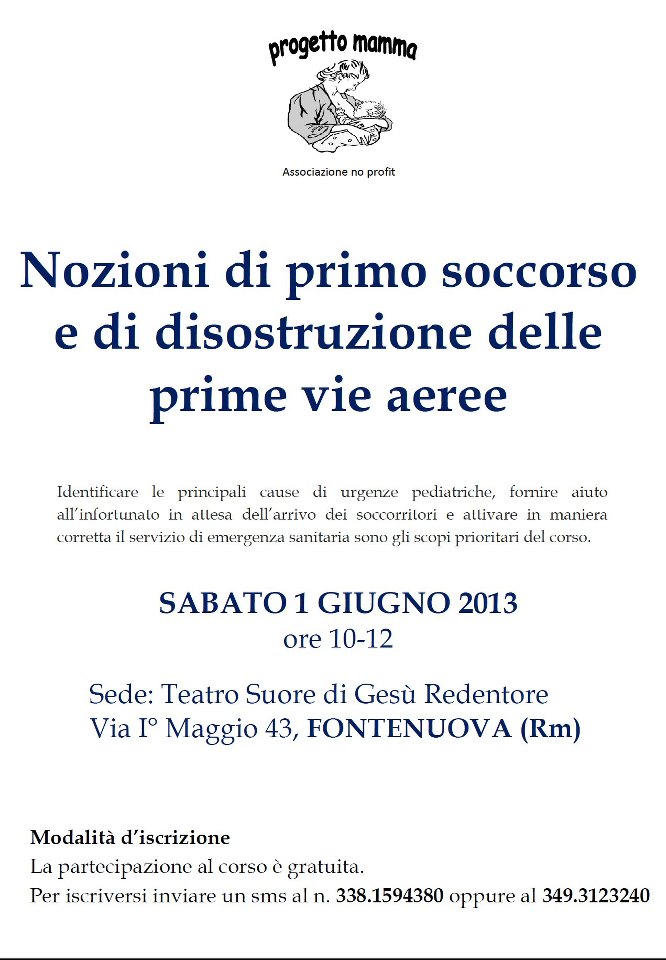 progetto mamma

Associazione no profit

Nozioni di primo soccorso e di disostruzione delle prime vie aeree

Identificare le principali cause di urgenze pediatriche, fornire aiuto all'infortunato in attesa dell'arrivo dei soccorritori e attivare in maniera corretta il servizio di emergenza sanitaria sono gli scopi prioritari del corso.

SABATO 1 GIUGNO 2013
ore 10-12

Sede: Teatro Suore di Gesù Redentore
Via I° Maggio 43, FONTENUOVA (Rm)

Modalità d'iscrizione
La partecipazione al corso è gratuita.
Per iscriversi inviare un sms al n. 338.1594380 oppure al 349.3123240